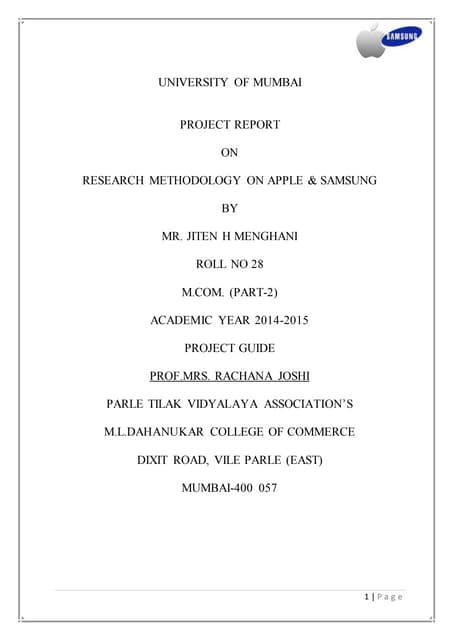 SAMSUNG

UNIVERSITY OF MUMBAI

PROJECT REPORT

ON

RESEARCH METHODOLOGY ON APPLE & SAMSUNG

BY

MR. JITEN H MENGHANI

ROLL NO 28

M.COM. (PART-2)

ACADEMIC YEAR 2014-2015

PROJECT GUIDE

PROF.MRS. RACHANA JOSHI

PARLE TILAK VIDYALAYA ASSOCIATION'S

M.L.DAHANUKAR COLLEGE OF COMMERCE

DIXIT ROAD, VILE PARLE (EAST)

MUMBAI-400 057

1 | Page